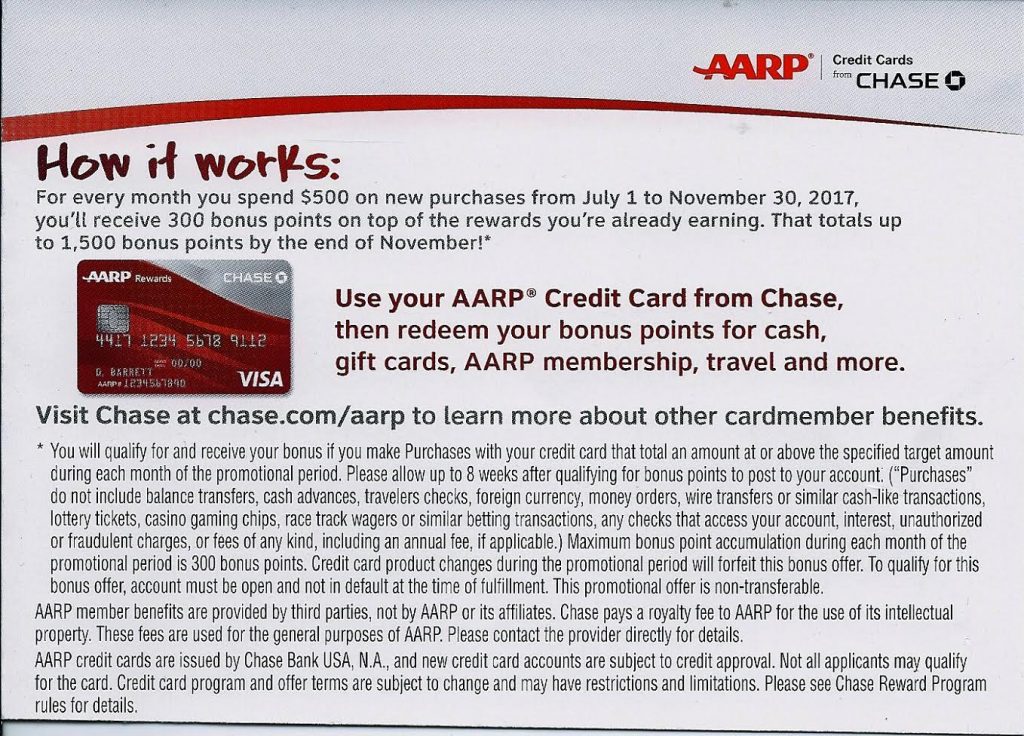 AARP® Credit Cards from CHASE

How it works:

For every month you spend $500 on new purchases from July 1 to November 30, 2017, you'll receive 300 bonus points on top of the rewards you're already earning. That totals up to 1,500 bonus points by the end of November!*

AARP Rewards CHASE
4417 1234 5678 9112
00/00
D. BARRETT
AARP# 1234567890
VISA

Use your AARP® Credit Card from Chase, then redeem your bonus points for cash, gift cards, AARP membership, travel and more.

Visit Chase at chase.com/aarp to learn more about other cardmember benefits.

* You will qualify for and receive your bonus if you make Purchases with your credit card that total an amount at or above the specified target amount during each month of the promotional period. Please allow up to 8 weeks after qualifying for bonus points to post to your account. ("Purchases" do not include balance transfers, cash advances, travelers checks, foreign currency, money orders, wire transfers or similar cash-like transactions, lottery tickets, casino gaming chips, race track wagers or similar betting transactions, any checks that access your account, interest, unauthorized or fraudulent charges, or fees of any kind, including an annual fee, if applicable.) Maximum bonus point accumulation during each month of the promotional period is 300 bonus points. Credit card product changes during the promotional period will forfeit this bonus offer. To qualify for this bonus offer, account must be open and not in default at the time of fulfillment. This promotional offer is non-transferable.

AARP member benefits are provided by third parties, not by AARP or its affiliates. Chase pays a royalty fee to AARP for the use of its intellectual property. These fees are used for the general purposes of AARP. Please contact the provider directly for details.

AARP credit cards are issued by Chase Bank USA, N.A., and new credit card accounts are subject to credit approval. Not all applicants may qualify for the card. Credit card program and offer terms are subject to change and may have restrictions and limitations. Please see Chase Reward Program rules for details.